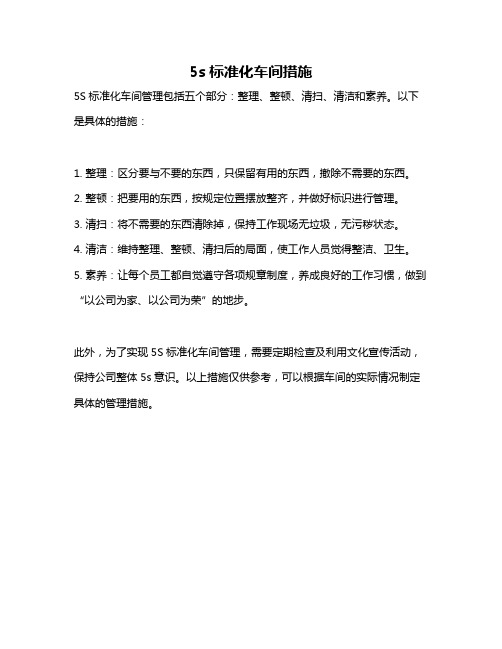 5s 标准化车间措施

5S 标准化车间管理包括五个部分：整理、整顿、清扫、清洁和素养。以下是具体的措施：

1. 整理：区分要与不要的东西，只保留有用的东西，撤除不需要的东西。

2. 整顿：把要用的东西，按规定位置摆放整齐，并做好标识进行管理。

3. 清扫：将不需要的东西清除掉，保持工作现场无垃圾，无污秽状态。

4. 清洁：维持整理、整顿、清扫后的局面，使工作人员觉得整洁、卫生。

5. 素养：让每个员工都自觉遵守各项规章制度，养成良好的工作习惯，做到“以公司为家、以公司为荣”的地步。

此外，为了实现 5S 标准化车间管理，需要定期检查及利用文化宣传活动，保持公司整体 5s 意识。以上措施仅供参考，可以根据车间的实际情况制定具体的管理措施。